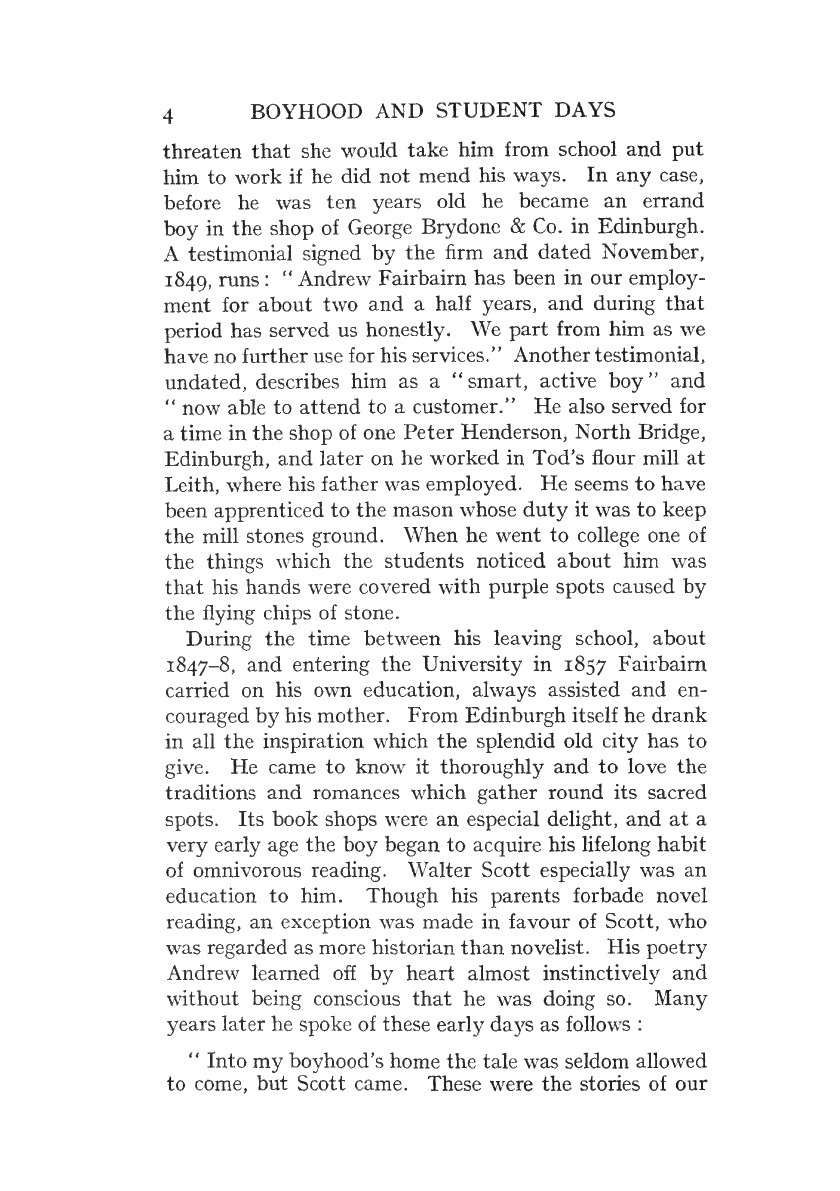 4 BOYHOOD AND STUDENT DAYS

threaten that she would take him from school and put him to work if he did not mend his ways. In any case, before he was ten years old he became an errand boy in the shop of George Brydone & Co. in Edinburgh. A testimonial signed by the firm and dated November, 1849, runs: "Andrew Fairbairn has been in our employment for about two and a half years, and during that period has served us honestly. We part from him as we have no further use for his services." Another testimonial, undated, describes him as a "smart, active boy" and "now able to attend to a customer." He also served for a time in the shop of one Peter Henderson, North Bridge, Edinburgh, and later on he worked in Tod's flour mill at Leith, where his father was employed. He seems to have been apprenticed to the mason whose duty it was to keep the mill stones ground. When he went to college one of the things which the students noticed about him was that his hands were covered with purple spots caused by the flying chips of stone.

During the time between his leaving school, about 1847–8, and entering the University in 1857 Fairbairn carried on his own education, always assisted and encouraged by his mother. From Edinburgh itself he drank in all the inspiration which the splendid old city has to give. He came to know it thoroughly and to love the traditions and romances which gather round its sacred spots. Its book shops were an especial delight, and at a very early age the boy began to acquire his lifelong habit of omnivorous reading. Walter Scott especially was an education to him. Though his parents forbade novel reading, an exception was made in favour of Scott, who was regarded as more historian than novelist. His poetry Andrew learned off by heart almost instinctively and without being conscious that he was doing so. Many years later he spoke of these early days as follows:

"Into my boyhood's home the tale was seldom allowed to come, but Scott came. These were the stories of our